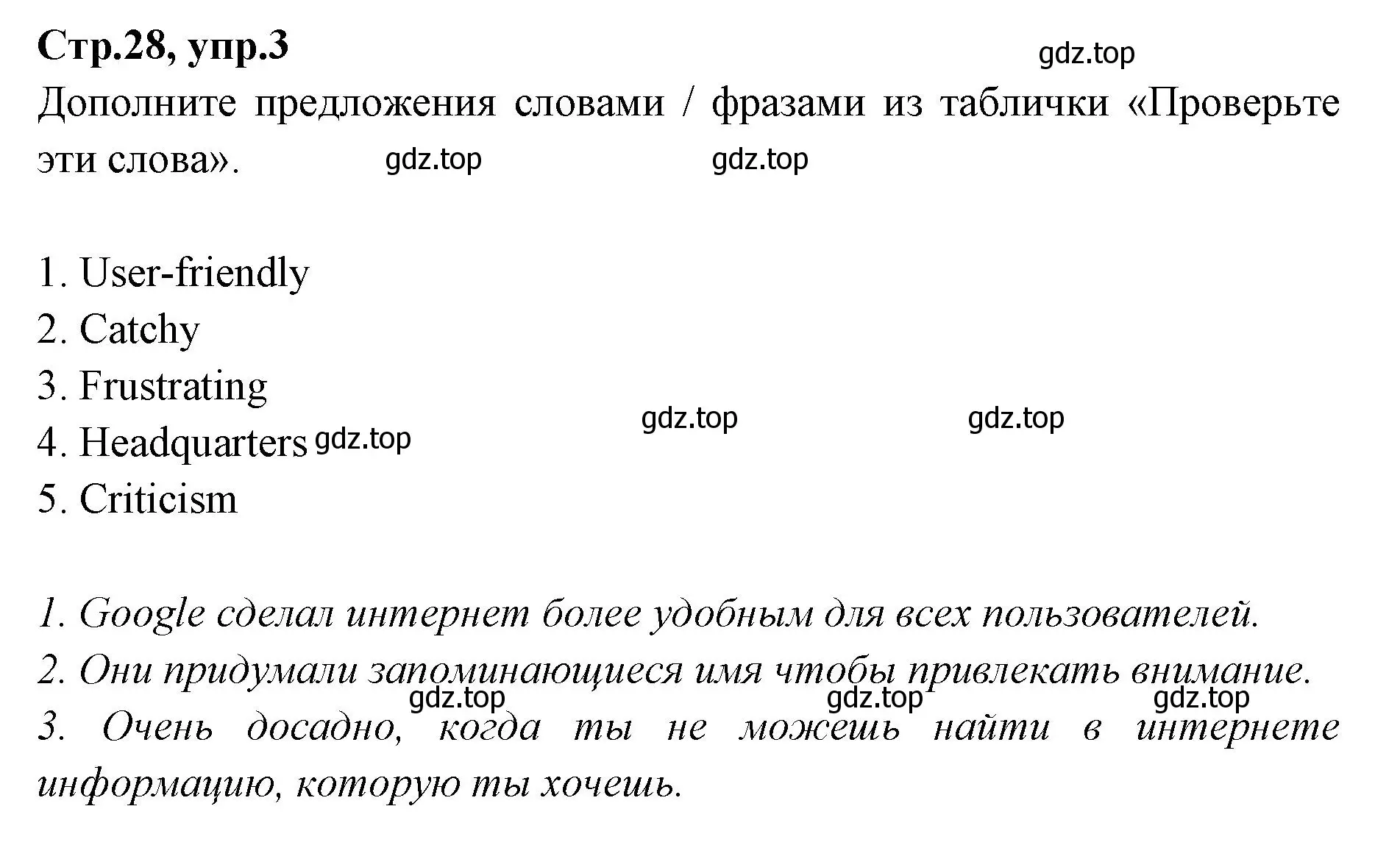 Стр.28, упр.3

gdz.top

Дополните предложения словами / фразами из таблички «Проверьте эти слова».

gdz.top gdz.top

1. User-friendly
2. Catchy
3. Frustrating
4. Headquarters
5. Criticism

gdz.top gdz.top gdz.top

1. Google сделал интернет более удобным для всех пользователей.
2. Они придумали запоминающиеся имя чтобы привлекать внимание.

gdz.top gdz.top gdz.top

3. Очень досадно, когда ты не можешь найти в интернете информацию, которую ты хочешь.